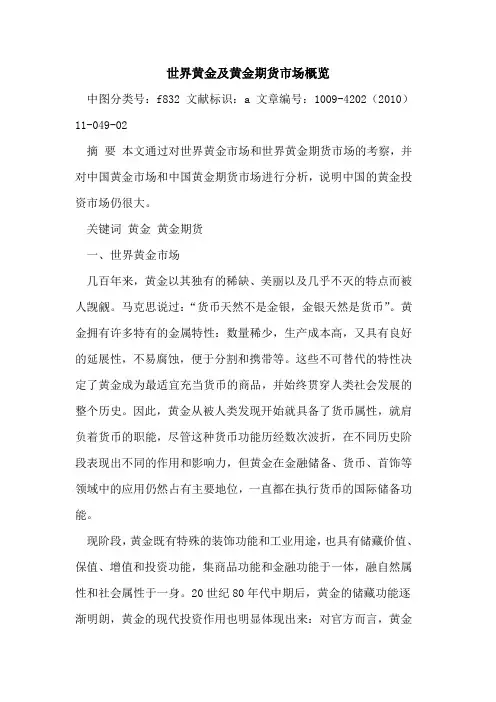 世界黄金及黄金期货市场概览

中图分类号：f832 文献标识：a 文章编号：1009-4202（2010）11-049-02

摘 要 本文通过对世界黄金市场和世界黄金期货市场的考察，并对中国黄金市场和中国黄金期货市场进行分析，说明中国的黄金投资市场仍很大。

关键词 黄金 黄金期货

一、世界黄金市场

几百年来，黄金以其独有的稀缺、美丽以及几乎不灭的特点而被人觊觎。马克思说过：“货币天然不是金银，金银天然是货币”。黄金拥有许多特有的金属特性：数量稀少，生产成本高，又具有良好的延展性，不易腐蚀，便于分割和携带等。这些不可替代的特性决定了黄金成为最适宜充当货币的商品，并始终贯穿人类社会发展的整个历史。因此，黄金从被人类发现开始就具备了货币属性，就肩负着货币的职能，尽管这种货币功能历经数次波折，在不同历史阶段表现出不同的作用和影响力，但黄金在金融储备、货币、首饰等领域中的应用仍然占有主要地位，一直都在执行货币的国际储备功能。

现阶段，黄金既有特殊的装饰功能和工业用途，也具有储藏价值、保值、增值和投资功能，集商品功能和金融功能于一体，融自然属性和社会属性于一身。20世纪80年代中期后，黄金的储藏功能逐渐明朗，黄金的现代投资作用也明显体现出来：对官方而言，黄金